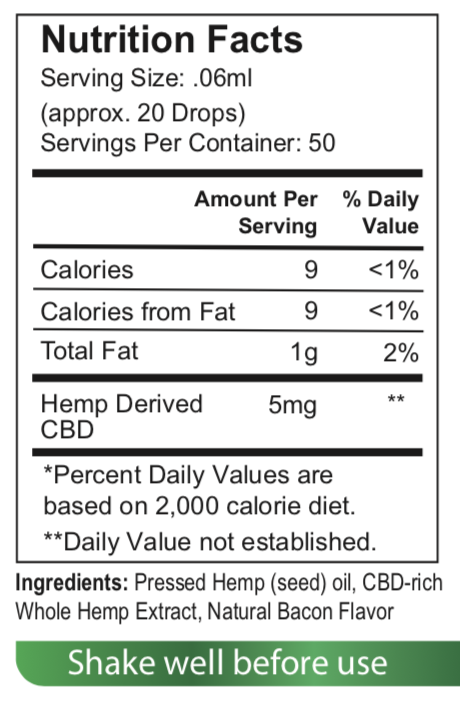 Nutrition Facts
Serving Size: .06ml
(approx. 20 Drops)
Servings Per Container: 50

| | Amount Per Serving | % Daily Value |
|---|---|---|
| Calories | 9 | <1% |
| Calories from Fat | 9 | <1% |
| Total Fat | 1g | 2% |
| Hemp Derived CBD | 5mg | ** |

*Percent Daily Values are based on 2,000 calorie diet.

**Daily Value not established.

Ingredients: Pressed Hemp (seed) oil, CBD-rich Whole Hemp Extract, Natural Bacon Flavor

Shake well before use